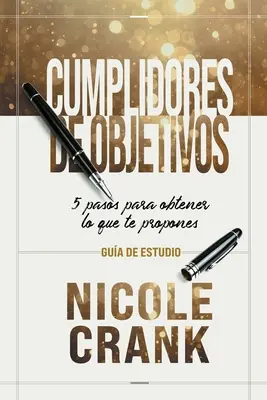 CUMPLIDORES DE OBJETIVOS

5 pasos para obtener lo que te propones

GUÍA DE ESTUDIO

NICOLE CRANK